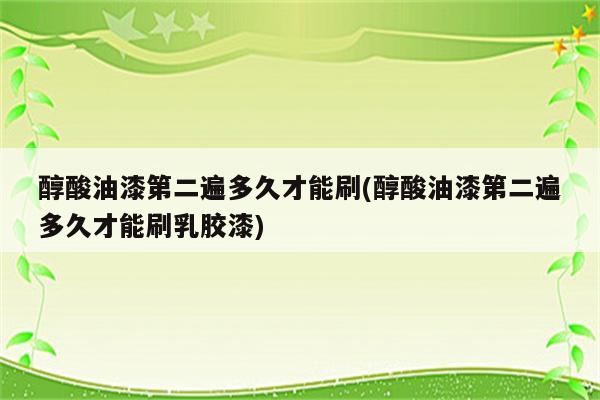 醇酸油漆第二遍多久才能刷(醇酸油漆第二遍多久才能刷乳胶漆)